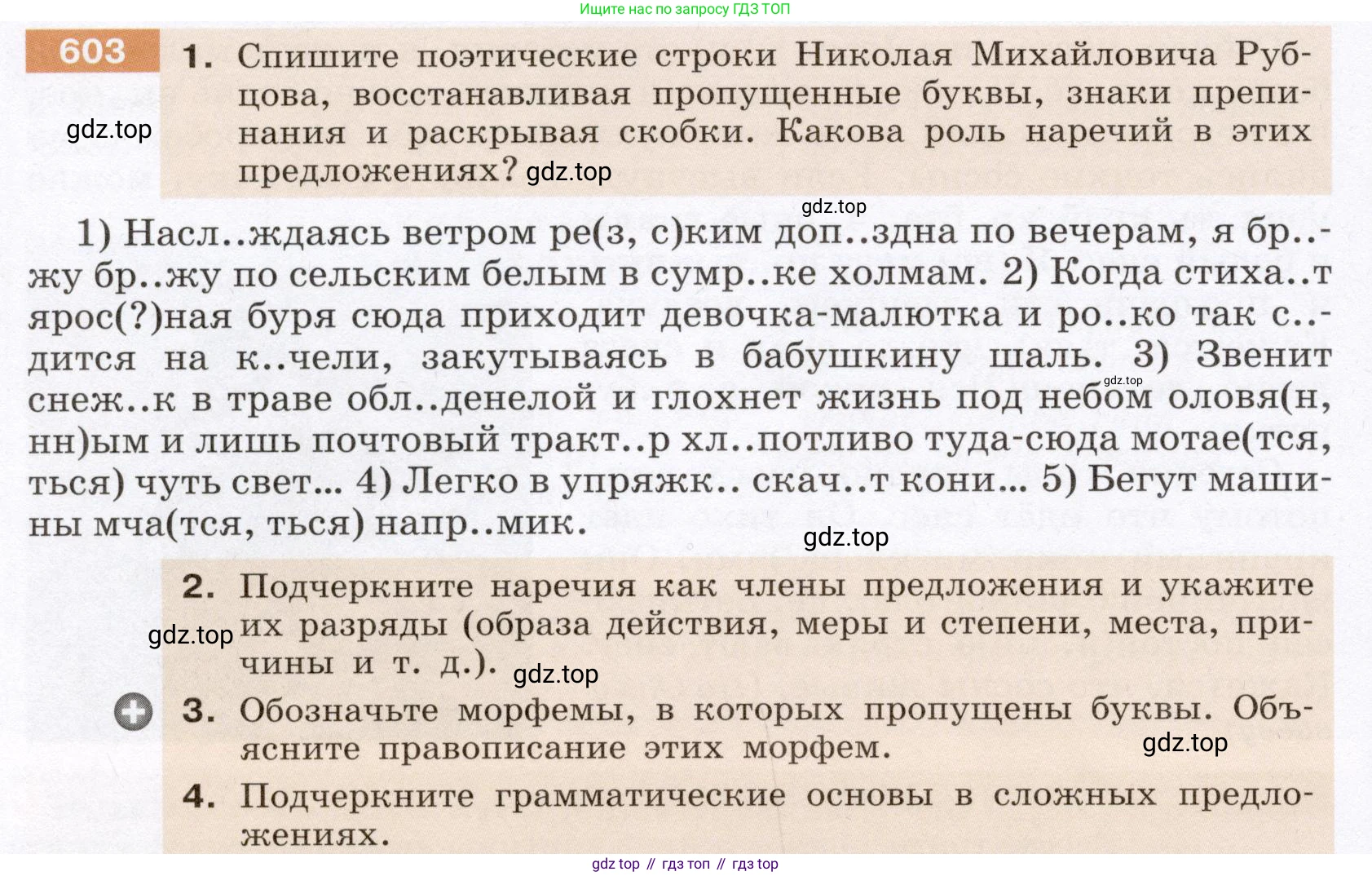 Ищите нас по запросу ГДЗ ТОП

603

1. Спишите поэтические строки Николая Михайловича Рубцова, восстанавливая пропущенные буквы, знаки препинания и раскрывая скобки. Какова роль наречий в этих предложениях?

gdz.top

gdz.top

gdz.top

1) Насл..ждаясь ветром ре(з, с)ким доп..здна по вечерам, я бр..жу бр..жу по сельским белым в сумр..ке холмам. 2) Когда стиха..т ярос(?)ная буря сюда приходит девочка-малютка и ро..ко так с..дится на к..чели, закутываясь в бабушкину шаль. 3) Звенит снеж..к в траве обл..денелой и глохнет жизнь под небом оловя(н, нн)ым и лишь почтовый тракт..р хл..потливо туда-сюда мотае(тся, ться) чуть свет... 4) Легко в упряжк.. скач..т кони... 5) Бегут машины мча(тся, ться) напр..мик.

gdz.top

gdz.top

2. Подчеркните наречия как члены предложения и укажите их разряды (образа действия, меры и степени, места, причины и т. д.).

gdz.top

gdz.top

3. Обозначьте морфемы, в которых пропущены буквы. Объясните правописание этих морфем.

gdz.top

4. Подчеркните грамматические основы в сложных предложениях.

gdz top // гдз топ // гдз top